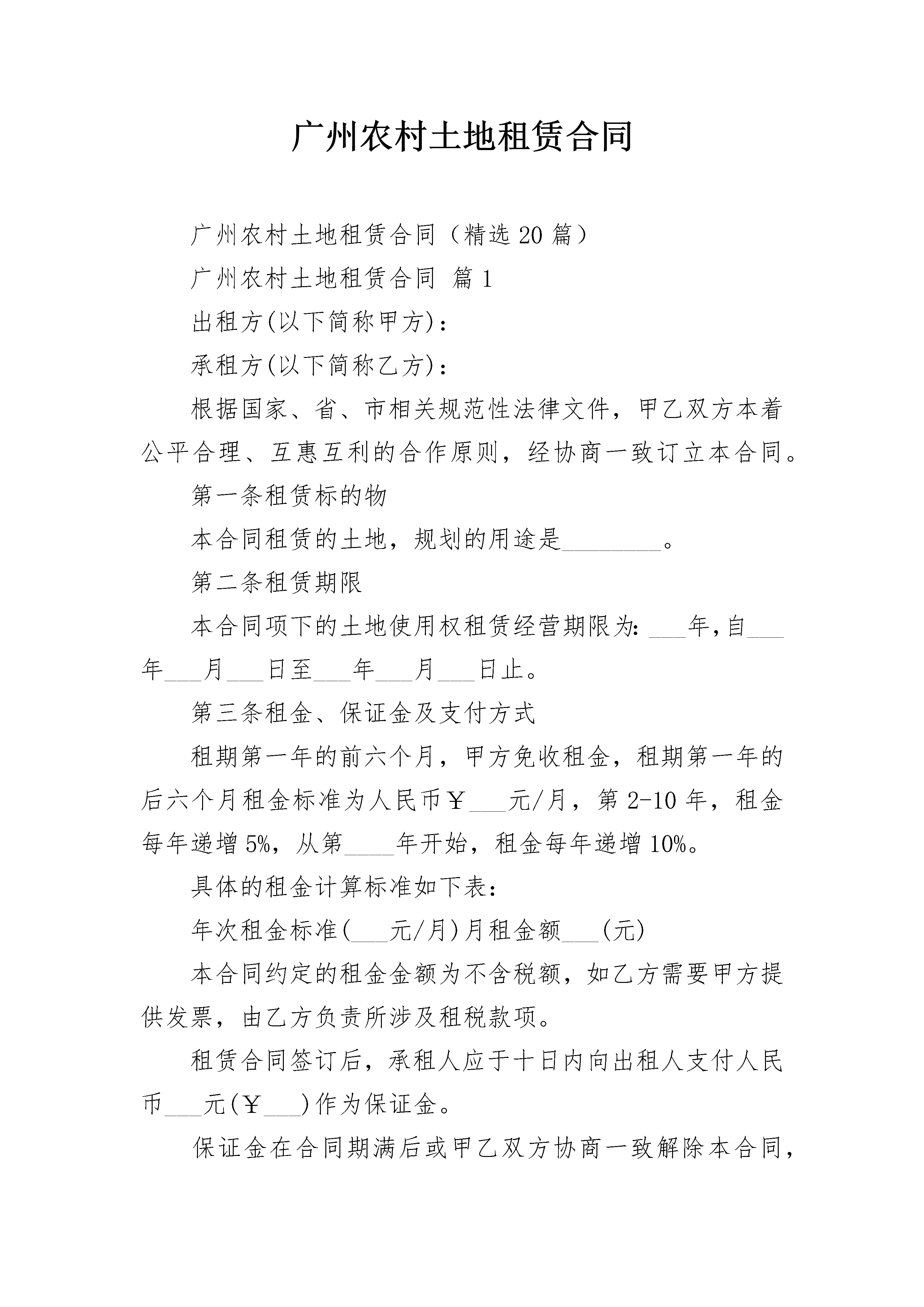 广州农村土地租赁合同

广州农村土地租赁合同（精选20篇）

广州农村土地租赁合同 篇1

出租方(以下简称甲方)：

承租方(以下简称乙方)：

根据国家、省、市相关规范性法律文件，甲乙双方本着公平合理、互惠互利的合作原则，经协商一致订立本合同。

第一条租赁标的物

本合同租赁的土地，规划的用途是________。

第二条租赁期限

本合同项下的土地使用权租赁经营期限为：___年，自___年___月___日至___年___月___日止。

第三条租金、保证金及支付方式

租期第一年的前六个月，甲方免收租金，租期第一年的后六个月租金标准为人民币￥___元/月，第2-10年，租金每年递增5%，从第____年开始，租金每年递增10%。

具体的租金计算标准如下表：

年次租金标准(___元/月)月租金额___(元)

本合同约定的租金金额为不含税额，如乙方需要甲方提供发票，由乙方负责所涉及租税款项。

租赁合同签订后，承租人应于十日内向出租人支付人民币___元(￥___)作为保证金。

保证金在合同期满后或甲乙双方协商一致解除本合同，